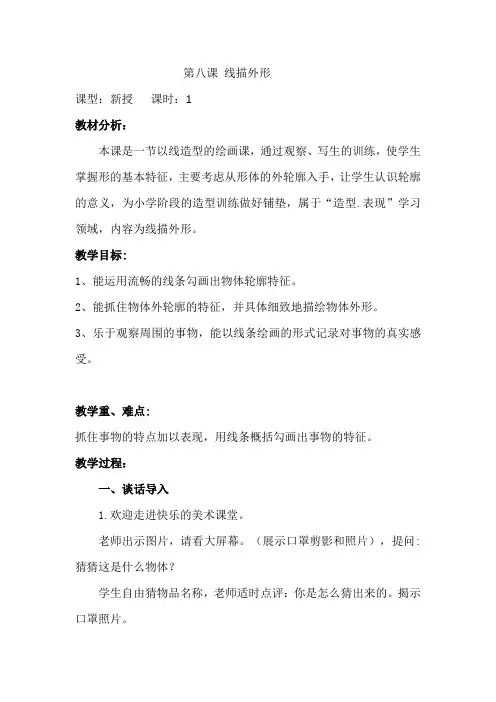 第八课 线描外形

课型：新授　课时：1

教材分析：

本课是一节以线造型的绘画课，通过观察、写生的训练，使学生掌握形的基本特征，主要考虑从形体的外轮廓入手，让学生认识轮廓的意义，为小学阶段的造型训练做好铺垫，属于“造型.表现”学习领域，内容为线描外形。

教学目标：

1、能运用流畅的线条勾画出物体轮廓特征。

2、能抓住物体外轮廓的特征，并具体细致地描绘物体外形。

3、乐于观察周围的事物，能以线条绘画的形式记录对事物的真实感受。

教学重、难点：

抓住事物的特点加以表现，用线条概括勾画出事物的特征。

教学过程：

一、谈话导入

1.欢迎走进快乐的美术课堂。

老师出示图片，请看大屏幕。（展示口罩剪影和照片），提问：猜猜这是什么物体？

学生自由猜物品名称，老师适时点评：你是怎么猜出来的。揭示口罩照片。